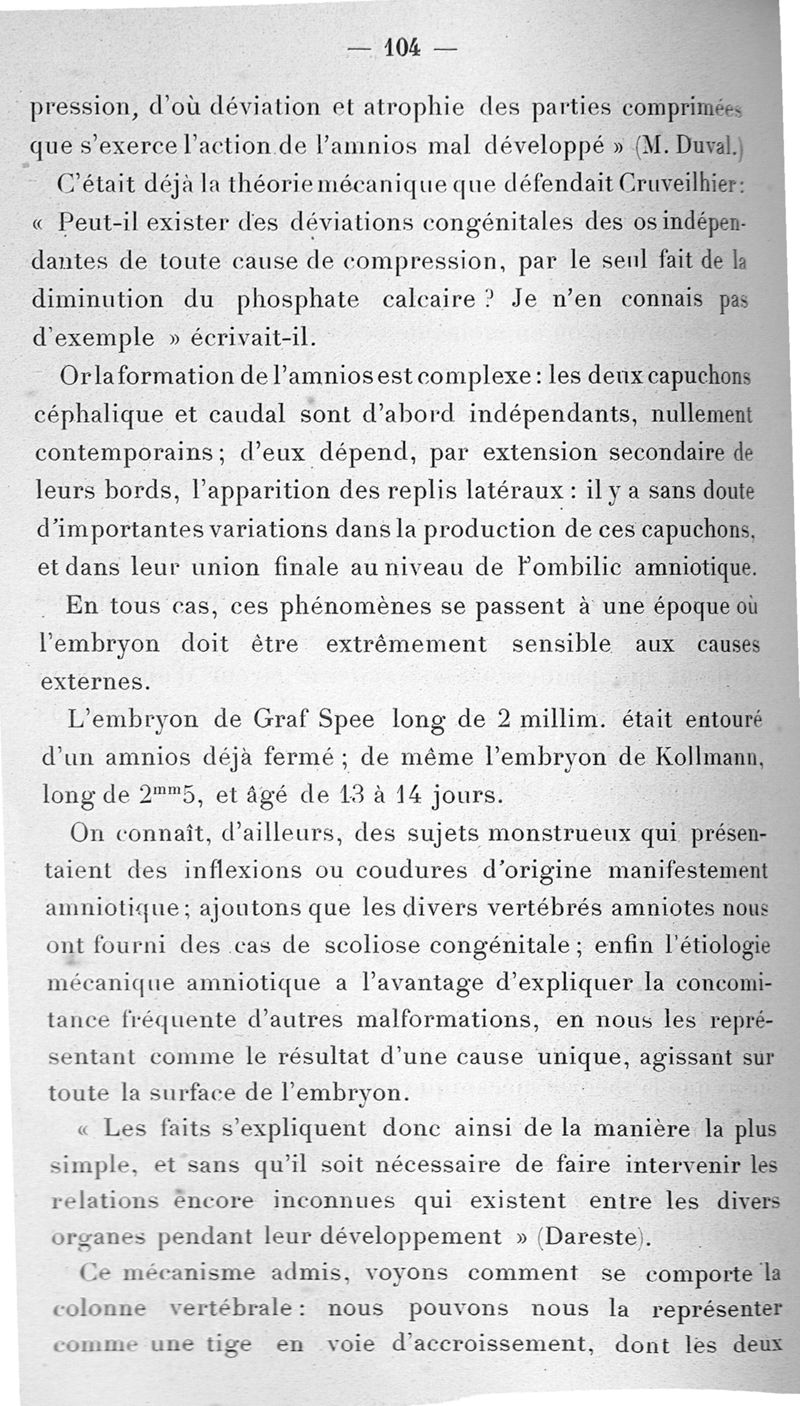 — 104 —

pression, d'où déviation et atrophie des parties comprimées que s'exerce l'action de l'amnios mal développé » (M. Duval.)

C'était déjà la théorie mécanique que défendait Cruveilhier : « Peut-il exister des déviations congénitales des os indépendantes de toute cause de compression, par le seul fait de la diminution du phosphate calcaire ? Je n'en connais pas d'exemple » écrivait-il.

Or la formation de l'amnios est complexe : les deux capuchons céphalique et caudal sont d'abord indépendants, nullement contemporains ; d'eux dépend, par extension secondaire de leurs bords, l'apparition des replis latéraux : il y a sans doute d'importantes variations dans la production de ces capuchons, et dans leur union finale au niveau de l'ombilic amniotique.

En tous cas, ces phénomènes se passent à une époque où l'embryon doit être extrêmement sensible aux causes externes.

L'embryon de Graf Spee long de 2 millim. était entouré d'un amnios déjà fermé ; de même l'embryon de Kollmann, long de $2^{mm}5$, et âgé de 13 à 14 jours.

On connaît, d'ailleurs, des sujets monstrueux qui présentaient des inflexions ou coudures d'origine manifestement amniotique ; ajoutons que les divers vertébrés amniotes nous ont fourni des cas de scoliose congénitale ; enfin l'étiologie mécanique amniotique a l'avantage d'expliquer la concomitance fréquente d'autres malformations, en nous les représentant comme le résultat d'une cause unique, agissant sur toute la surface de l'embryon.

« Les faits s'expliquent donc ainsi de la manière la plus simple, et sans qu'il soit nécessaire de faire intervenir les relations encore inconnues qui existent entre les divers organes pendant leur développement » (Dareste).

Ce mécanisme admis, voyons comment se comporte la colonne vertébrale : nous pouvons nous la représenter comme une tige en voie d'accroissement, dont les deux